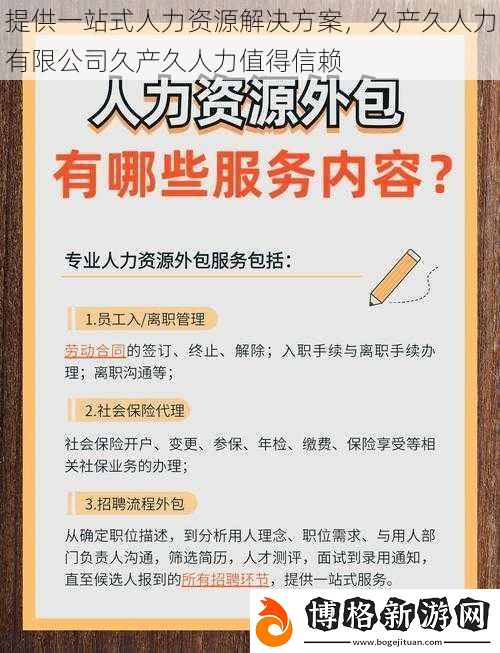 提供一站式人力资源解决方案，久产久人力有限公司久产久人力值得信赖

人力资源外包

有哪些服务内容？

专业人力资源外包服务包括：

1.员工入/离职管理

劳动合同的签订、终止、解除；入职手续与离职手续办理；离职沟通等；

2.社会保险代理

社会保险开户、变更、参保、年检、缴费、保险享受等相关社保业务的办理；

3.招聘流程外包

从确定职位描述，到分析用人理念、职位需求、与用人部门负责人沟通，筛选简历，人才测评，面试到录用通知，直至候选人报到的所有招聘环节，提供一站式服务。

博格新游网
www.bogejituan.com